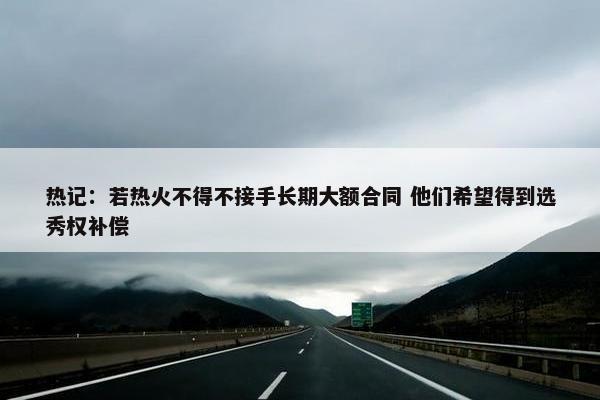 热记：若热火不得不接手长期大额合同 他们希望得到选秀权补偿